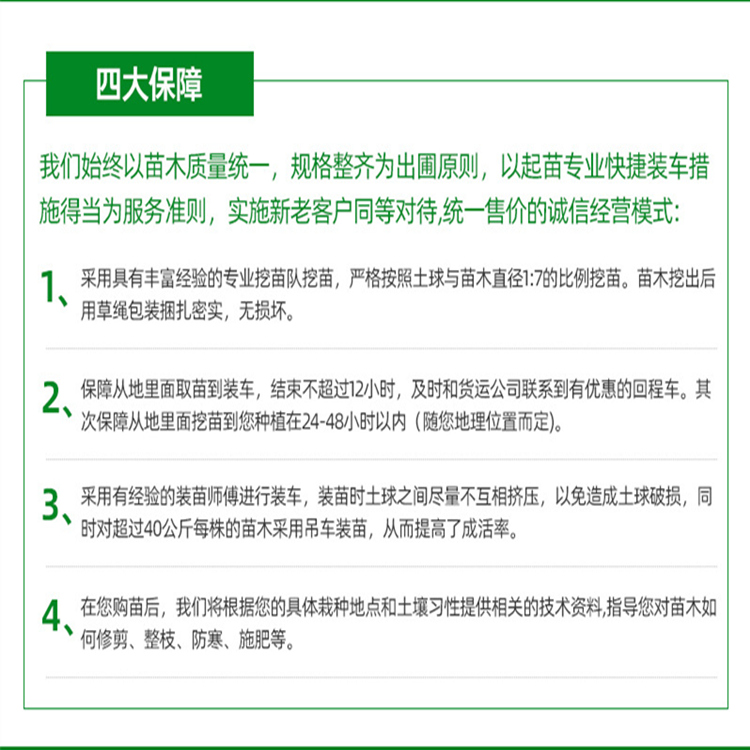 四大保障

我们始终以苗木质量统一，规格整齐为出圃原则，以起苗专业快捷装车措施得当为服务准则，实施新老客户同等对待,统一售价的诚信经营模式:

1、采用具有丰富经验的专业挖苗队挖苗，严格按照土球与苗木直径1:7的比例挖苗。苗木挖出后用草绳包装捆扎密实，无损坏。

2、保障从地里面取苗到装车，结束不超过12小时，及时和货运公司联系到有优惠的回程车。其次保障从地里面挖苗到您种植在24-48小时以内（随您地理位置而定)。

3、采用有经验的装苗师傅进行装车，装苗时土球之间尽量不互相挤压，以免造成土球破损，同时对超过40公斤每株的苗木采用吊车装苗，从而提高了成活率。

4、在您购苗后，我们将根据您的具体栽种地点和土壤习性提供相关的技术资料,指导您对苗木如何修剪、整枝、防寒、施肥等。